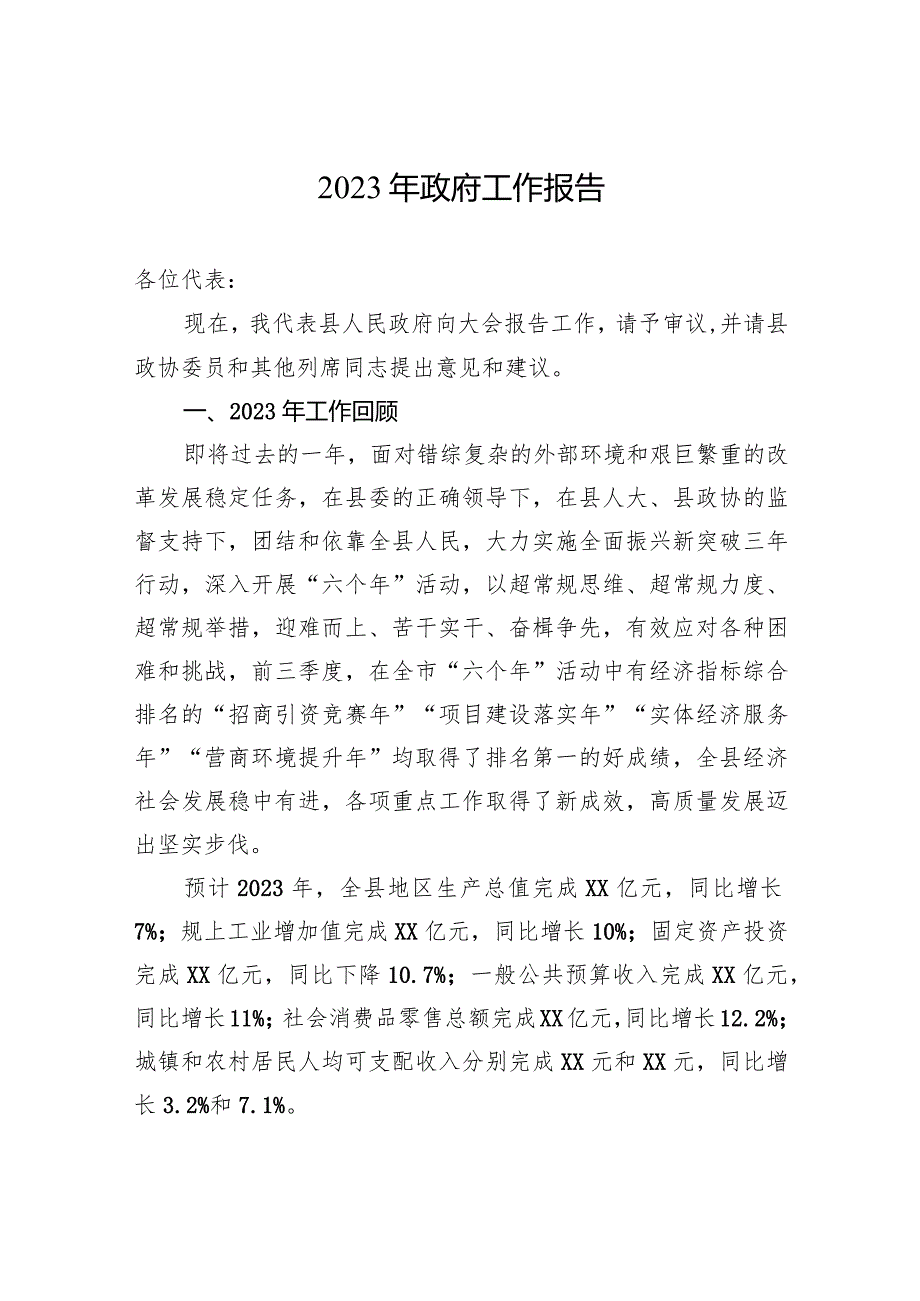 2023年政府工作报告

各位代表：

现在，我代表县人民政府向大会报告工作，请予审议，并请县政协委员和其他列席同志提出意见和建议。

一、2023年工作回顾

即将过去的一年，面对错综复杂的外部环境和艰巨繁重的改革发展稳定任务，在县委的正确领导下，在县人大、县政协的监督支持下，团结和依靠全县人民，大力实施全面振兴新突破三年行动，深入开展“六个年”活动，以超常规思维、超常规力度、超常规举措，迎难而上、苦干实干、奋楫争先，有效应对各种困难和挑战，前三季度，在全市“六个年”活动中有经济指标综合排名的“招商引资竞赛年”“项目建设落实年”“实体经济服务年”“营商环境提升年”均取得了排名第一的好成绩，全县经济社会发展稳中有进，各项重点工作取得了新成效，高质量发展迈出坚实步伐。

预计2023年，全县地区生产总值完成XX亿元，同比增长7%；规上工业增加值完成XX亿元，同比增长10%；固定资产投资完成XX亿元，同比下降10.7%；一般公共预算收入完成XX亿元，同比增长11%；社会消费品零售总额完成XX亿元，同比增长12.2%；城镇和农村居民人均可支配收入分别完成XX元和XX元，同比增长3.2%和7.1%。